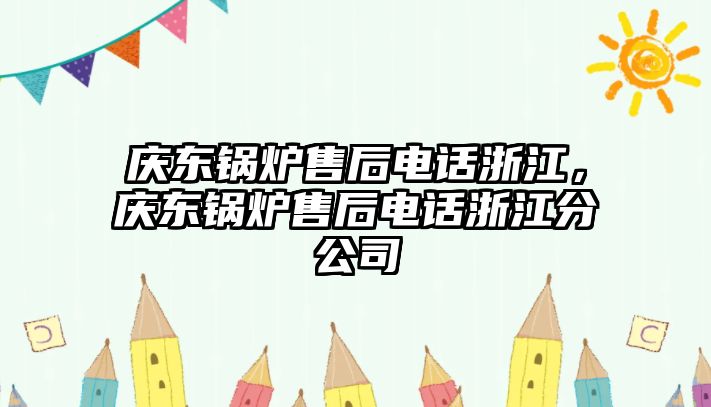 庆东锅炉售后电话浙江，庆东锅炉售后电话浙江分公司